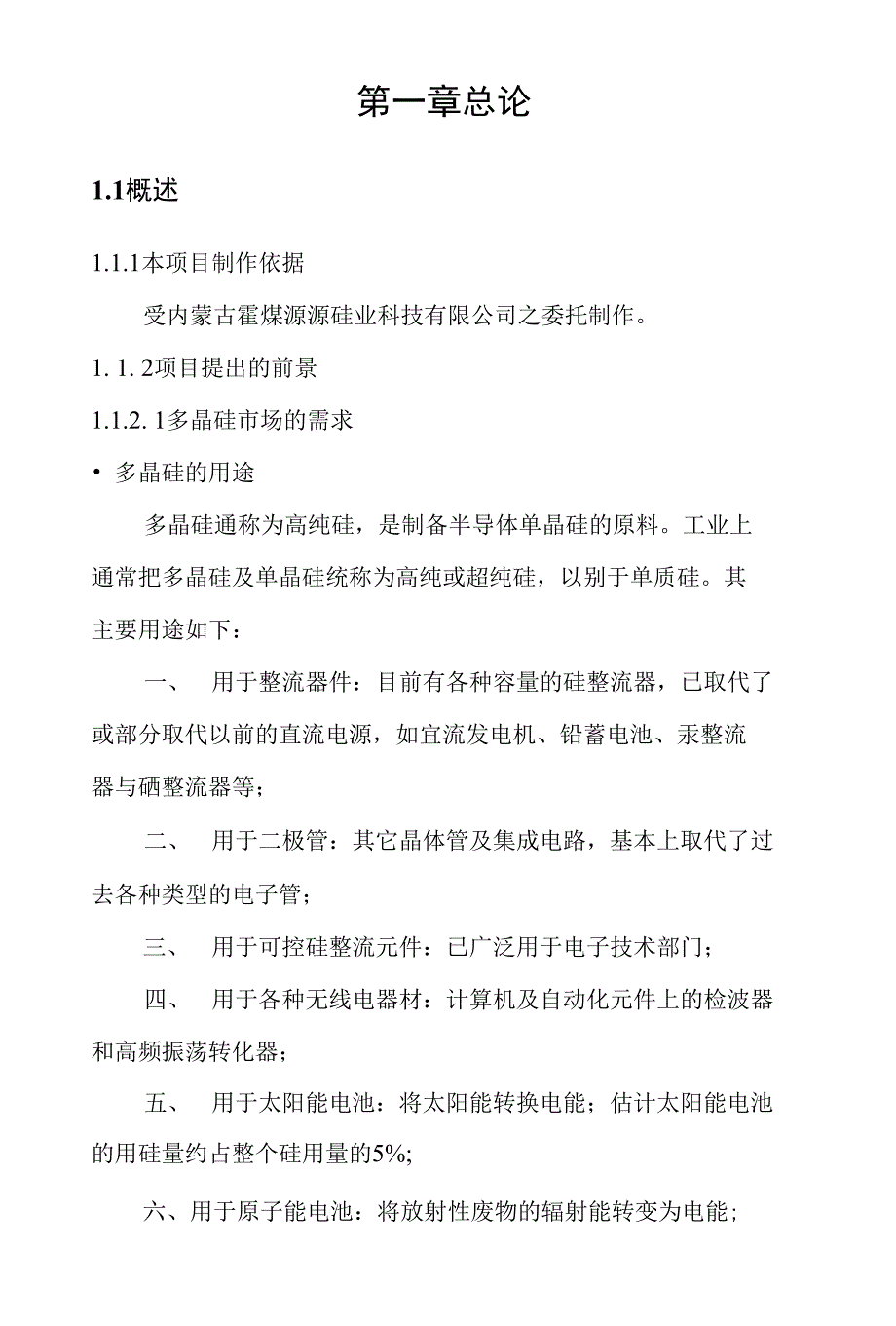 第一章总论

1.1概述

1.1.1本项目制作依据

受内蒙古霍煤源源硅业科技有限公司之委托制作。

1. 1. 2项目提出的前景

1.1.2. 1多晶硅市场的需求

• 多晶硅的用途

多晶硅通称为高纯硅，是制备半导体单晶硅的原料。工业上通常把多晶硅及单晶硅统称为高纯或超纯硅，以别于单质硅。其主要用途如下：

一、 用于整流器件：目前有各种容量的硅整流器，已取代了或部分取代以前的直流电源，如宜流发电机、铅蓄电池、汞整流器与硒整流器等；

二、 用于二极管：其它晶体管及集成电路，基本上取代了过去各种类型的电子管；

三、 用于可控硅整流元件：已广泛用于电子技术部门；

四、 用于各种无线电器材：计算机及自动化元件上的检波器和高频振荡转化器；

五、 用于太阳能电池：将太阳能转换电能；估计太阳能电池的用硅量约占整个硅用量的5%;

六、用于原子能电池：将放射性废物的辐射能转变为电能；